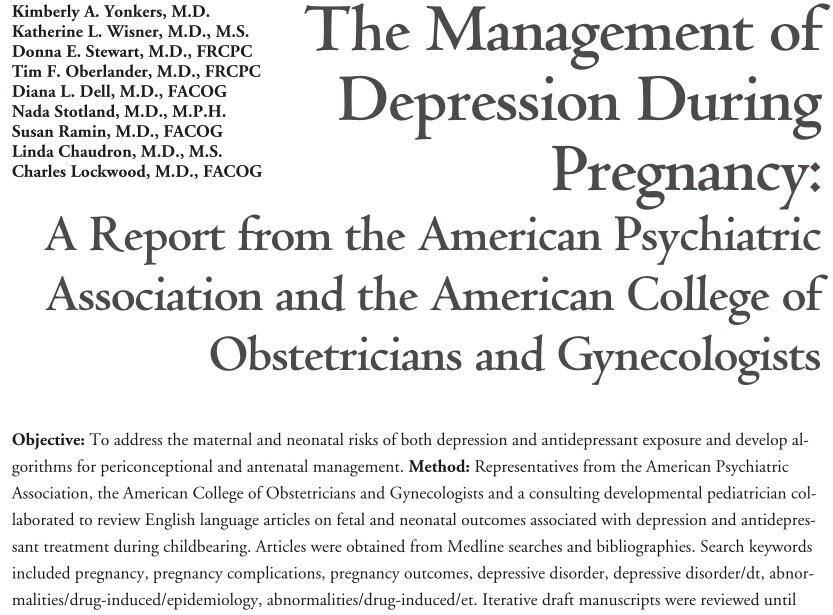 Kimberly A. Yonkers, M.D.
Katherine L. Wisner, M.D., M.S.
Donna E. Stewart, M.D., FRCPC
Tim F. Oberlander, M.D., FRCPC
Diana L. Dell, M.D., FACOG
Nada Stotland, M.D., M.P.H.
Susan Ramin, M.D., FACOG
Linda Chaudron, M.D., M.S.
Charles Lockwood, M.D., FACOG

The Management of Depression During Pregnancy: A Report from the American Psychiatric Association and the American College of Obstetricians and Gynecologists

**Objective:** To address the maternal and neonatal risks of both depression and antidepressant exposure and develop algorithms for periconceptional and antenatal management. **Method:** Representatives from the American Psychiatric Association, the American College of Obstetricians and Gynecologists and a consulting developmental pediatrician collaborated to review English language articles on fetal and neonatal outcomes associated with depression and antidepressant treatment during childbearing. Articles were obtained from Medline searches and bibliographies. Search keywords included pregnancy, pregnancy complications, pregnancy outcomes, depressive disorder, depressive disorder/dt, abnormalities/drug-induced/epidemiology, abnormalities/drug-induced/et. Iterative draft manuscripts were reviewed until